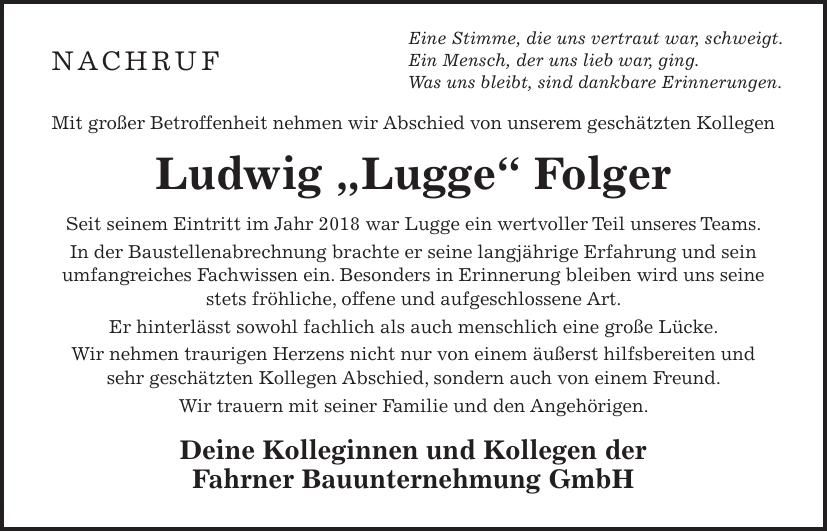 NACHRUF

Eine Stimme, die uns vertraut war, schweigt.
Ein Mensch, der uns lieb war, ging.
Was uns bleibt, sind dankbare Erinnerungen.

Mit großer Betroffenheit nehmen wir Abschied von unserem geschätzten Kollegen

Ludwig „Lugge“ Folger

Seit seinem Eintritt im Jahr 2018 war Lugge ein wertvoller Teil unseres Teams.

In der Baustellenabrechnung brachte er seine langjährige Erfahrung und sein umfangreiches Fachwissen ein. Besonders in Erinnerung bleiben wird uns seine stets fröhliche, offene und aufgeschlossene Art.

Er hinterlässt sowohl fachlich als auch menschlich eine große Lücke.

Wir nehmen traurigen Herzens nicht nur von einem äußerst hilfsbereiten und sehr geschätzten Kollegen Abschied, sondern auch von einem Freund.

Wir trauern mit seiner Familie und den Angehörigen.

Deine Kolleginnen und Kollegen der
Fahrner Bauunternehmung GmbH